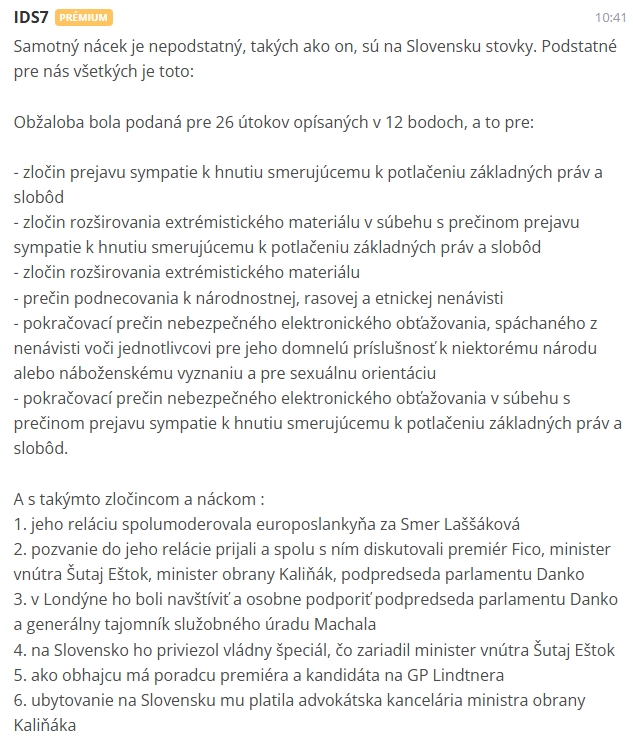 IDS7 PRÉMIUM 10:41

Samotný nácek je nepodstatný, takých ako on, sú na Slovensku stovky. Podstatné pre nás všetkých je toto:

Obžaloba bola podaná pre 26 útokov opísaných v 12 bodoch, a to pre:

- zločin prejavu sympatie k hnutiu smerujúcemu k potlačeniu základných práv a slobôd
- zločin rozširovania extrémistického materiálu v súbehu s prečinom prejavu sympatie k hnutiu smerujúcemu k potlačeniu základných práv a slobôd
- zločin rozširovania extrémistického materiálu
- prečin podnecovania k národnostnej, rasovej a etnickej nenávisti
- pokračovací prečin nebezpečného elektronického obťažovania, spáchaného z nenávisti voči jednotlivcovi pre jeho domnelú príslušnosť k niektorému národu alebo náboženskému vyznaniu a pre sexuálnu orientáciu
- pokračovací prečin nebezpečného elektronického obťažovania v súbehu s prečinom prejavu sympatie k hnutiu smerujúcemu k potlačeniu základných práv a slobôd.

A s takýmto zločincom a náckom :
1. jeho reláciu spolumoderovala europoslankyňa za Smer Laššáková
2. pozvanie do jeho relácie prijali a spolu s ním diskutovali premiér Fico, minister vnútra Šutaj Eštok, minister obrany Kaliňák, podpredseda parlamentu Danko
3. v Londýne ho boli navštíviť a osobne podporiť podpredseda parlamentu Danko a generálny tajomník služobného úradu Machala
4. na Slovensko ho priviezol vládny špeciál, čo zariadil minister vnútra Šutaj Eštok
5. ako obhajcu má poradcu premiéra a kandidáta na GP Lindtnera
6. ubytovanie na Slovensku mu platila advokátska kancelária ministra obrany Kaliňáka